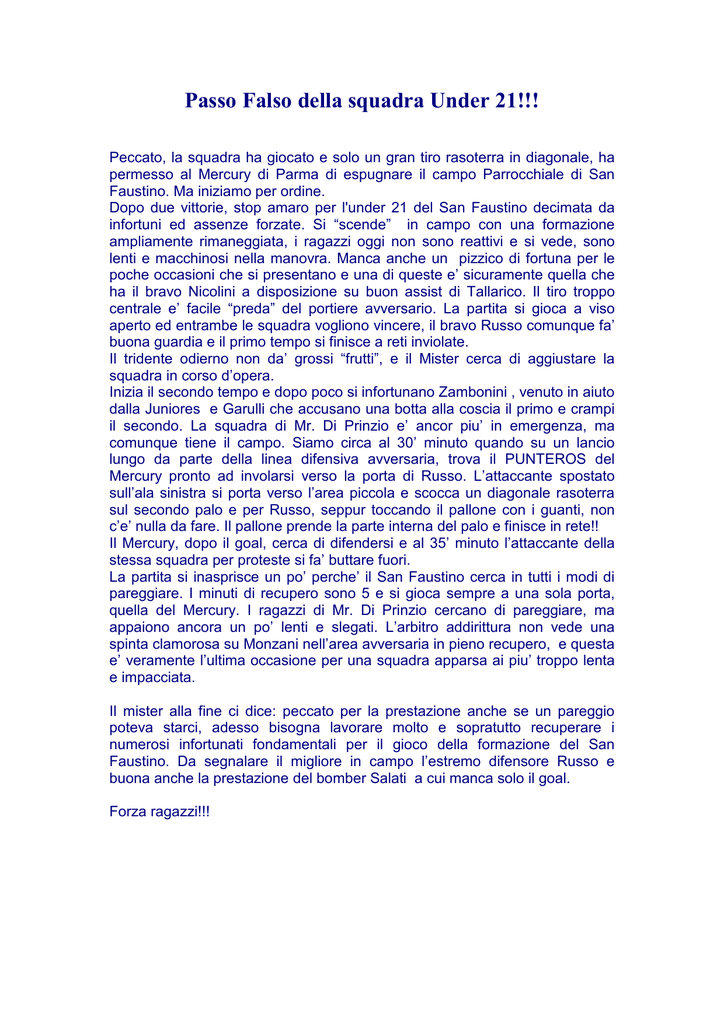 Passo Falso della squadra Under 21!!!

Peccato, la squadra ha giocato e solo un gran tiro rasoterra in diagonale, ha permesso al Mercury di Parma di espugnare il campo Parrocchiale di San Faustino. Ma iniziamo per ordine.
Dopo due vittorie, stop amaro per l'under 21 del San Faustino decimata da infortuni ed assenze forzate. Si “scende” in campo con una formazione ampliamente rimaneggiata, i ragazzi oggi non sono reattivi e si vede, sono lenti e macchinosi nella manovra. Manca anche un pizzico di fortuna per le poche occasioni che si presentano e una di queste e’ sicuramente quella che ha il bravo Nicolini a disposizione su buon assist di Tallarico. Il tiro troppo centrale e’ facile “preda” del portiere avversario. La partita si gioca a viso aperto ed entrambe le squadra vogliono vincere, il bravo Russo comunque fa’ buona guardia e il primo tempo si finisce a reti inviolate.
Il tridente odierno non da’ grossi “frutti”, e il Mister cerca di aggiustare la squadra in corso d’opera.
Inizia il secondo tempo e dopo poco si infortunano Zambonini , venuto in aiuto dalla Juniores e Garulli che accusano una botta alla coscia il primo e crampi il secondo. La squadra di Mr. Di Prinzio e’ ancor piu’ in emergenza, ma comunque tiene il campo. Siamo circa al 30’ minuto quando su un lancio lungo da parte della linea difensiva avversaria, trova il PUNTEROS del Mercury pronto ad involarsi verso la porta di Russo. L’attaccante spostato sull’ala sinistra si porta verso l’area piccola e scocca un diagonale rasoterra sul secondo palo e per Russo, seppur toccando il pallone con i guanti, non c’e’ nulla da fare. Il pallone prende la parte interna del palo e finisce in rete!!
Il Mercury, dopo il goal, cerca di difendersi e al 35’ minuto l’attaccante della stessa squadra per proteste si fa’ buttare fuori.
La partita si inasprisce un po’ perche’ il San Faustino cerca in tutti i modi di pareggiare. I minuti di recupero sono 5 e si gioca sempre a una sola porta, quella del Mercury. I ragazzi di Mr. Di Prinzio cercano di pareggiare, ma appaiono ancora un po’ lenti e slegati. L’arbitro addirittura non vede una spinta clamorosa su Monzani nell’area avversaria in pieno recupero, e questa e’ veramente l’ultima occasione per una squadra apparsa ai piu’ troppo lenta e impacciata.

Il mister alla fine ci dice: peccato per la prestazione anche se un pareggio poteva starci, adesso bisogna lavorare molto e sopratutto recuperare i numerosi infortunati fondamentali per il gioco della formazione del San Faustino. Da segnalare il migliore in campo l’estremo difensore Russo e buona anche la prestazione del bomber Salati a cui manca solo il goal.

Forza ragazzi!!!